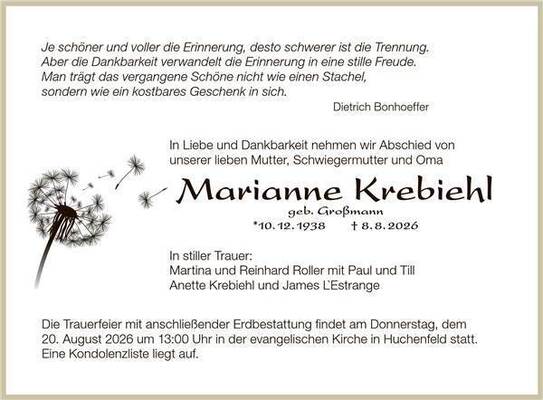 Je schöner und voller die Erinnerung, desto schwerer ist die Trennung.
Aber die Dankbarkeit verwandelt die Erinnerung in eine stille Freude.
Man trägt das vergangene Schöne nicht wie einen Stachel,
sondern wie ein kostbares Geschenk in sich.

Dietrich Bonhoeffer

In Liebe und Dankbarkeit nehmen wir Abschied von unserer lieben Mutter, Schwiegermutter und Oma

Marianne Krebiehl

geb. Großmann

*10. 12. 1938 † 8. 8. 2026

In stiller Trauer:
Martina und Reinhard Roller mit Paul und Till
Anette Krebiehl und James L'Estrange

Die Trauerfeier mit anschließender Erdbestattung findet am Donnerstag, dem 20. August 2026 um 13:00 Uhr in der evangelischen Kirche in Huchenfeld statt. Eine Kondolenzliste liegt auf.